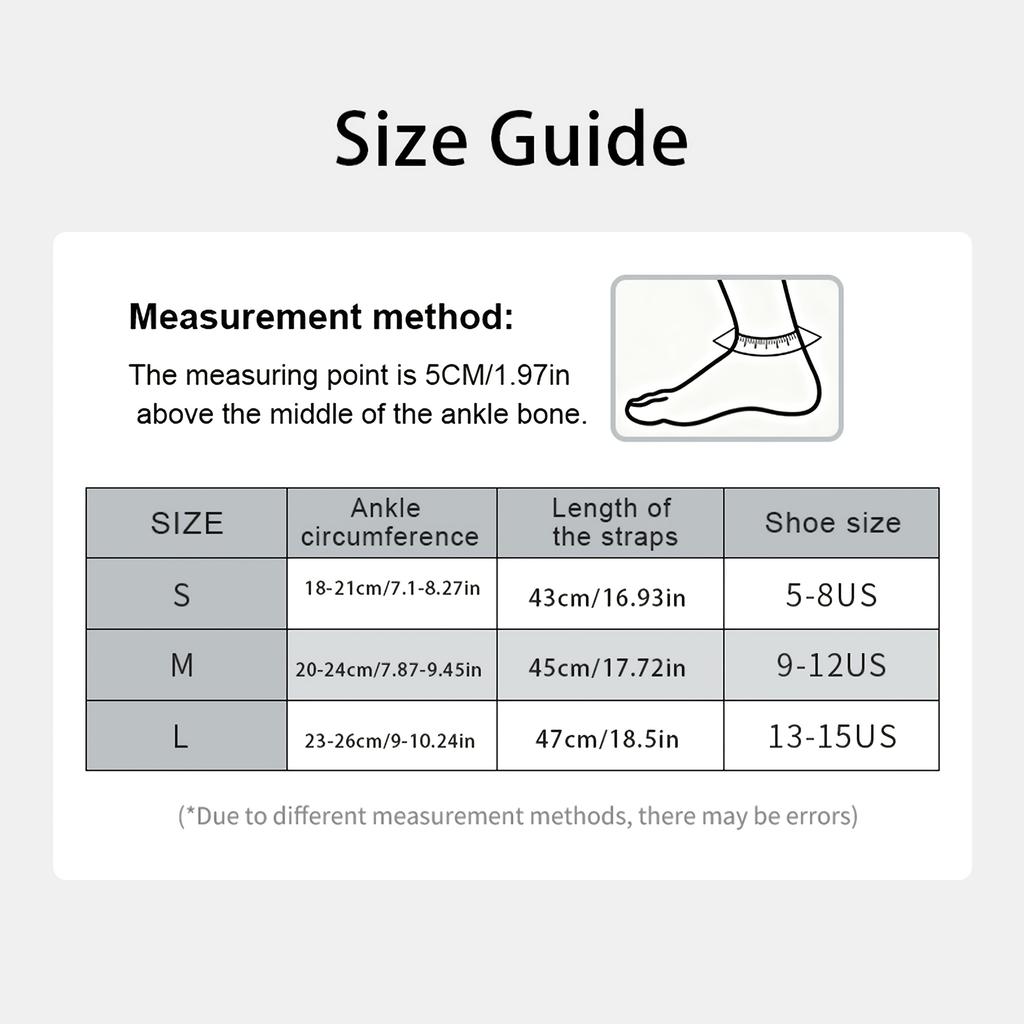 Size Guide

Measurement method:

The measuring point is 5CM/1.97in above the middle of the ankle bone.

| SIZE | Ankle circumference | Length of the straps | Shoe size |
|---|---|---|---|
| S | 18-21cm/7.1-8.27in | 43cm/16.93in | 5-8US |
| M | 20-24cm/7.87-9.45in | 45cm/17.72in | 9-12US |
| L | 23-26cm/9-10.24in | 47cm/18.5in | 13-15US |

(*Due to different measurement methods, there may be errors)